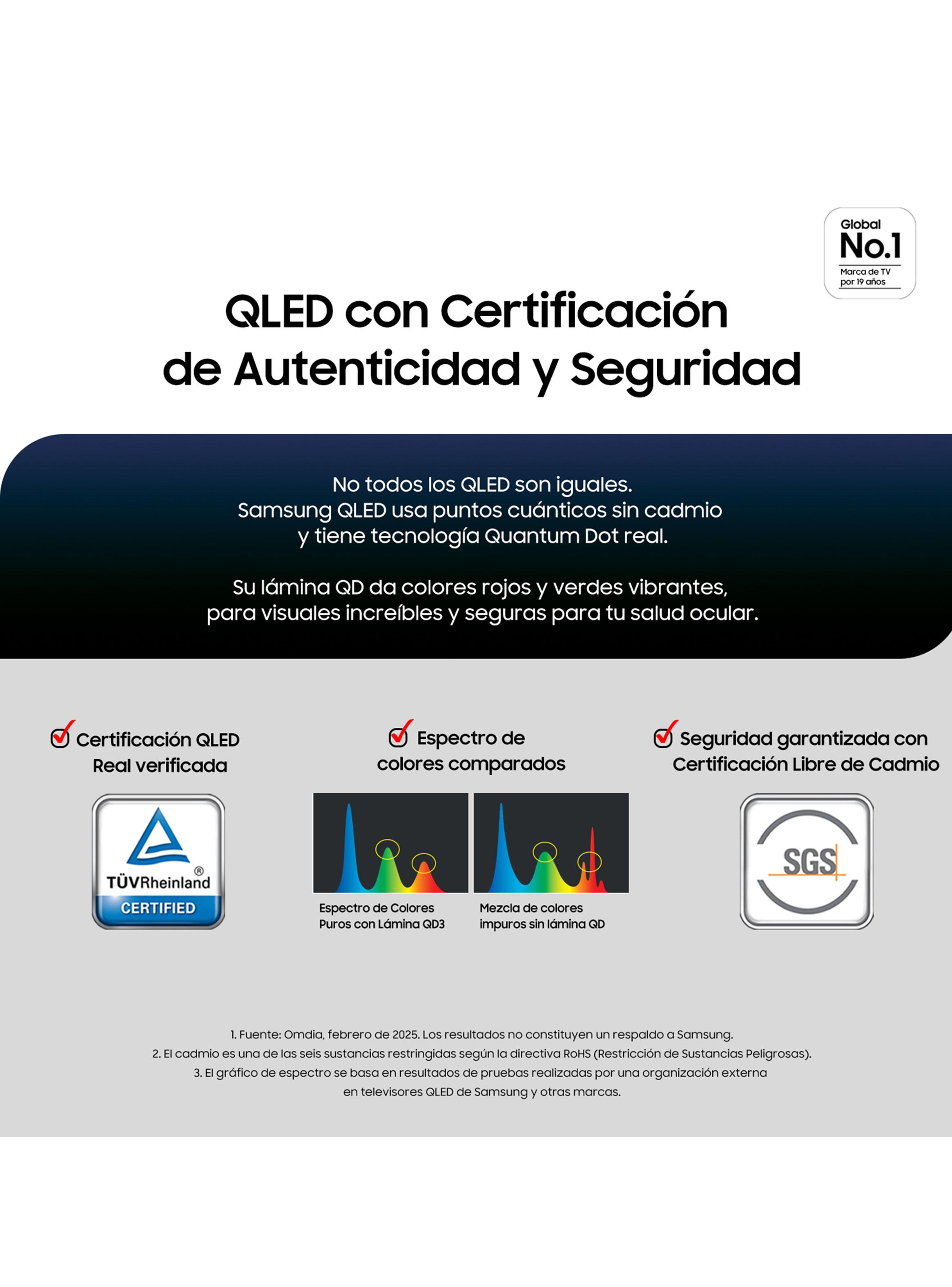 Global
No.1
Marca de TV por 19 años

QLED con Certificación de Autenticidad y Seguridad

No todos los QLED son iguales.
Samsung QLED usa puntos cuánticos sin cadmio y tiene tecnología Quantum Dot real.

Su lámina QD da colores rojos y verdes vibrantes, para visuales increíbles y seguras para tu salud ocular.

Certificación QLED Real verificada

TÜVRheinland®
CERTIFIED

Espectro de colores comparados

Espectro de Colores Puros con Lámina QD3

Mezcla de colores impuros sin lámina QD

Seguridad garantizada con Certificación Libre de Cadmio

SGS

1. Fuente: Omdia, febrero de 2025. Los resultados no constituyen un respaldo a Samsung.
2. El cadmio es una de las seis sustancias restringidas según la directiva RoHS (Restricción de Sustancias Peligrosas).
3. El gráfico de espectro se basa en resultados de pruebas realizadas por una organización externa en televisores QLED de Samsung y otras marcas.